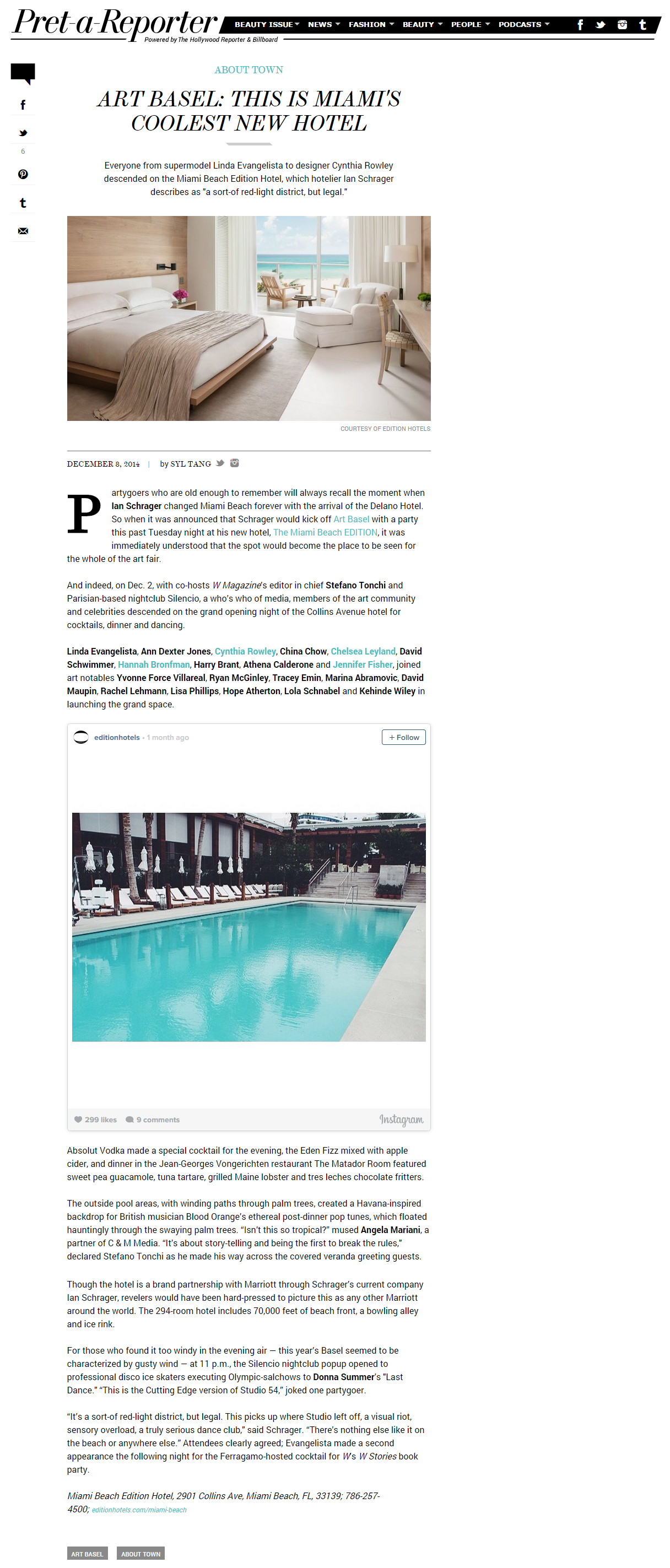 Pret-a-Reporter
Powered by The Hollywood Reporter & Billboard

BEAUTY ISSUE NEWS FASHION BEAUTY PEOPLE PODCASTS

6

ABOUT TOWN

ART BASEL: THIS IS MIAMI'S COOLEST NEW HOTEL

Everyone from supermodel Linda Evangelista to designer Cynthia Rowley descended on the Miami Beach Edition Hotel, which hotelier Ian Schrager describes as "a sort-of red-light district, but legal."

COURTESY OF EDITION HOTELS

DECEMBER 8, 2014 | by SYL TANG

Partygoers who are old enough to remember will always recall the moment when Ian Schrager changed Miami Beach forever with the arrival of the Delano Hotel. So when it was announced that Schrager would kick off Art Basel with a party this past Tuesday night at his new hotel, The Miami Beach EDITION, it was immediately understood that the spot would become the place to be seen for the whole of the art fair.

And indeed, on Dec. 2, with co-hosts W Magazine's editor in chief Stefano Tonchi and Parisian-based nightclub Silencio, a who's who of media, members of the art community and celebrities descended on the grand opening night of the Collins Avenue hotel for cocktails, dinner and dancing.

Linda Evangelista, Ann Dexter Jones, Cynthia Rowley, China Chow, Chelsea Leyland, David Schwimmer, Hannah Bronfman, Harry Brant, Athena Calderone and Jennifer Fisher, joined art notables Yvonne Force Villareal, Ryan McGinley, Tracey Emin, Marina Abramovic, David Maupin, Rachel Lehmann, Lisa Phillips, Hope Atherton, Lola Schnabel and Kehinde Wiley in launching the grand space.

editionhotels • 1 month ago
+ Follow

299 likes 9 comments
Instagram

Absolut Vodka made a special cocktail for the evening, the Eden Fizz mixed with apple cider, and dinner in the Jean-Georges Vongerichten restaurant The Matador Room featured sweet pea guacamole, tuna tartare, grilled Maine lobster and tres leches chocolate fritters.

The outside pool areas, with winding paths through palm trees, created a Havana-inspired backdrop for British musician Blood Orange's ethereal post-dinner pop tunes, which floated hauntingly through the swaying palm trees. "Isn't this so tropical?" mused Angela Mariani, a partner of C & M Media. "It's about story-telling and being the first to break the rules," declared Stefano Tonchi as he made his way across the covered veranda greeting guests.

Though the hotel is a brand partnership with Marriott through Schrager's current company Ian Schrager, revelers would have been hard-pressed to picture this as any other Marriott around the world. The 294-room hotel includes 70,000 feet of beach front, a bowling alley and ice rink.

For those who found it too windy in the evening air — this year's Basel seemed to be characterized by gusty wind — at 11 p.m., the Silencio nightclub popup opened to professional disco ice skaters executing Olympic-salchows to Donna Summer's "Last Dance." "This is the Cutting Edge version of Studio 54," joked one partygoer.

"It's a sort-of red-light district, but legal. This picks up where Studio left off, a visual riot, sensory overload, a truly serious dance club," said Schrager. "There's nothing else like it on the beach or anywhere else." Attendees clearly agreed; Evangelista made a second appearance the following night for the Ferragamo-hosted cocktail for W's W Stories book party.

Miami Beach Edition Hotel, 2901 Collins Ave, Miami Beach, FL, 33139; 786-257-4500; editionhotels.com/miami-beach

ART BASEL ABOUT TOWN